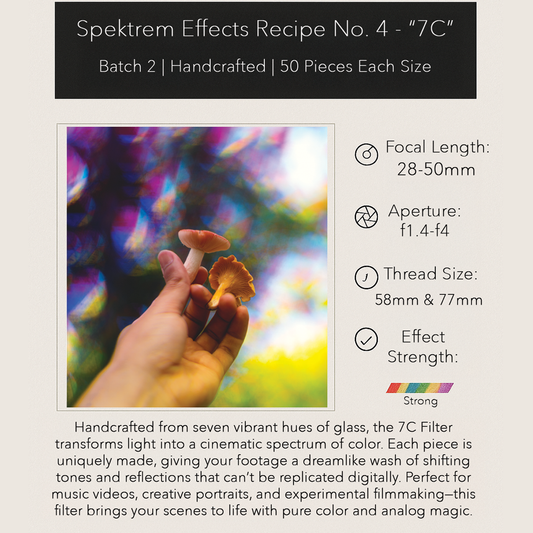 Spektrem Effects Recipe No. 4 - "7C"

Batch 2 | Handcrafted | 50 Pieces Each Size

Focal Length:
28-50mm

Aperture:
f1.4-f4

Thread Size:
58mm & 77mm

Effect
Strength:

Strong

Handcrafted from seven vibrant hues of glass, the 7C Filter transforms light into a cinematic spectrum of color. Each piece is uniquely made, giving your footage a dreamlike wash of shifting tones and reflections that can't be replicated digitally. Perfect for music videos, creative portraits, and experimental filmmaking—this filter brings your scenes to life with pure color and analog magic.